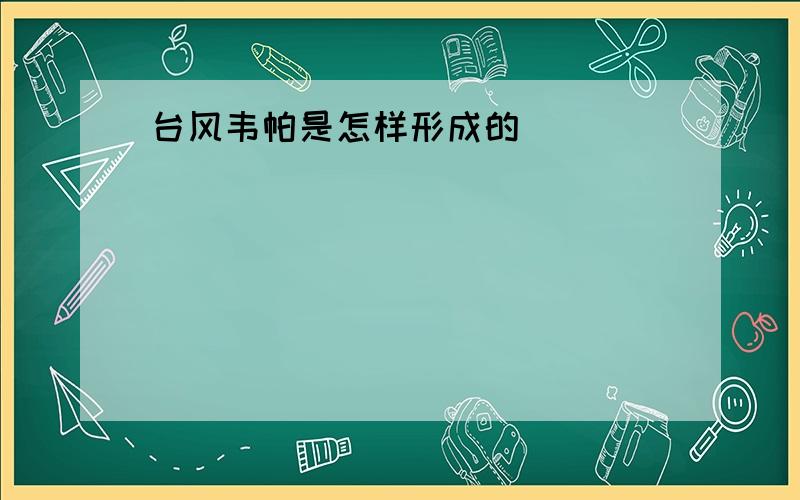 台风韦帕是怎样形成的